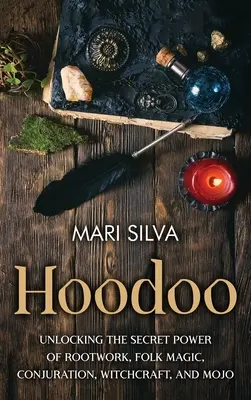 MARI SILVA

Hoodoo

UNLOCKING THE SECRET POWER OF ROOTWORK, FOLK MAGIC, CONJURATION, WITCHCRAFT, AND MOJO